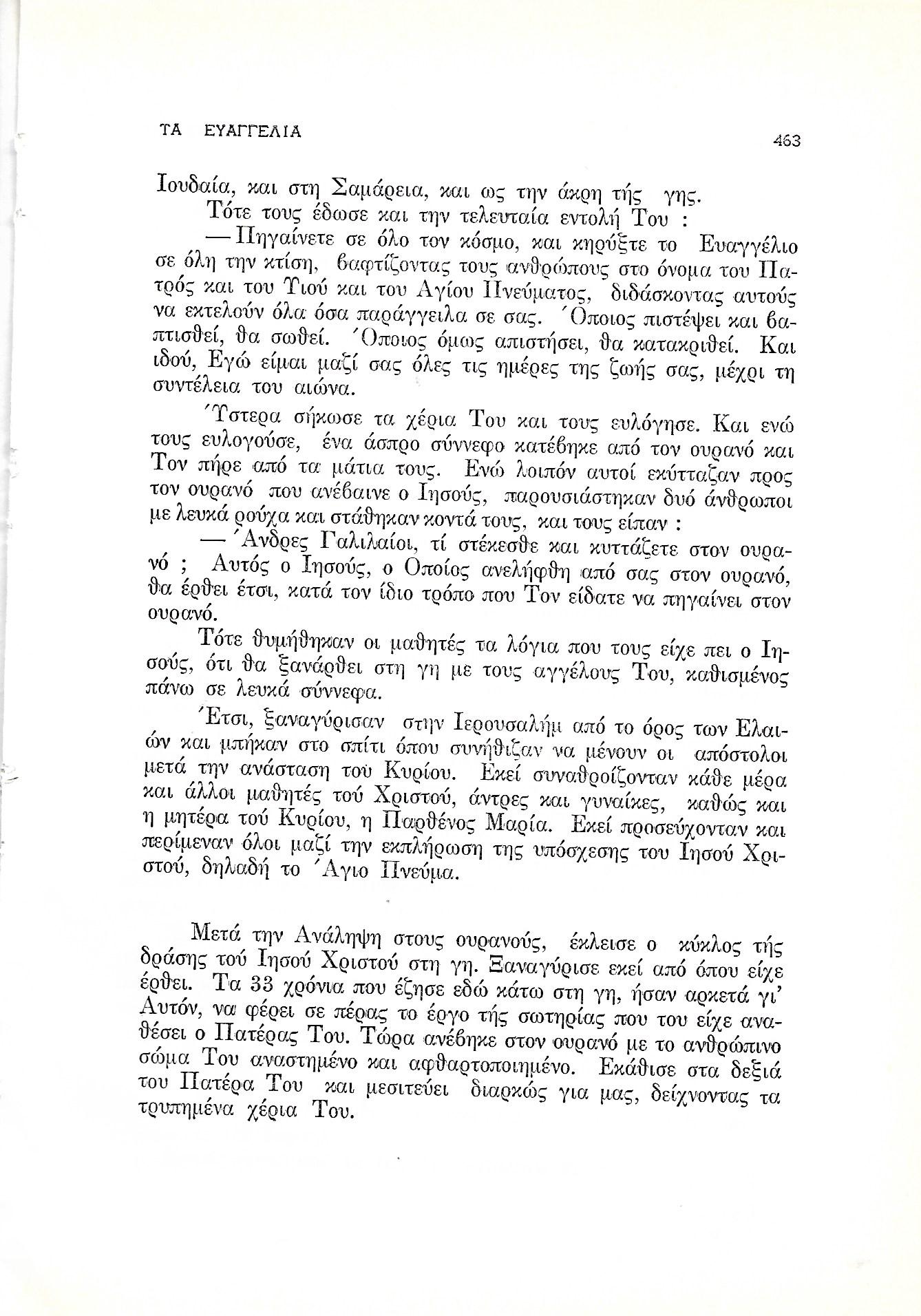 ΤΑ ΕΥΑΓΓΕΛΙΑ 463

Ιουδαία, και στη Σαμάρεια, και ως την άκρη τής γης.

Τότε τους έδωσε και την τελευταία εντολή Του :

— Πηγαίνετε σε όλο τον κόσμο, και κηρύξτε το Ευαγγέλιο σε όλη την κτίση, βαφτίζοντας τους ανθρώπους στο όνομα του Πατρός και του Υιού και του Αγίου Πνεύματος, διδάσκοντας αυτούς να εκτελούν όλα όσα παράγγειλα σε σας. Όποιος πιστέψει και βαπτισθεί, θα σωθεί. Όποιος όμως απιστήσει, θα κατακριθεί. Και ιδού, Εγώ είμαι μαζί σας όλες τις ημέρες της ζωής σας, μέχρι τη συντέλεια του αιώνα.

Ύστερα σήκωσε τα χέρια Του και τους ευλόγησε. Και ενώ τους ευλογούσε, ένα άσπρο σύννεφο κατέβηκε από τον ουρανό και Τον πήρε από τα μάτια τους. Ενώ λοιπόν αυτοί εκύτταζαν προς τον ουρανό που ανέβαινε ο Ιησούς, παρουσιάστηκαν δυό άνθρωποι με λευκά ρούχα και στάθηκαν κοντά τους, και τους είπαν :

— Άνδρες Γαλιλαίοι, τί στέκεσθε και κυττάζετε στον ουρανό ; Αυτός ο Ιησούς, ο Οποίος ανελήφθη από σας στον ουρανό, θα έρθει έτσι, κατά τον ίδιο τρόπο που Τον είδατε να πηγαίνει στον ουρανό.

Τότε θυμήθηκαν οι μαθητές τα λόγια που τους είχε πει ο Ιησούς, ότι θα ξανάρθει στη γη με τους αγγέλους Του, καθισμένος πάνω σε λευκά σύννεφα.

Έτσι, ξαναγύρισαν στην Ιερουσαλήμ από το όρος των Ελαιών και μπήκαν στο σπίτι όπου συνήθιζαν να μένουν οι απόστολοι μετά την ανάσταση τού Κυρίου. Εκεί συναθροίζονταν κάθε μέρα και άλλοι μαθητές τού Χριστού, άντρες και γυναίκες, καθώς και η μητέρα τού Κυρίου, η Παρθένος Μαρία. Εκεί προσεύχονταν και περίμεναν όλοι μαζί την εκπλήρωση της υπόσχεσης του Ιησού Χριστού, δηλαδή το Άγιο Πνεύμα.

Μετά την Ανάληψη στους ουρανούς, έκλεισε ο κύκλος τής δράσης τού Ιησού Χριστού στη γη. Ξαναγύρισε εκεί από όπου είχε έρθει. Τα 33 χρόνια που έζησε εδώ κάτω στη γη, ήσαν αρκετά γι' Αυτόν, να φέρει σε πέρας το έργο τής σωτηρίας που του είχε αναθέσει ο Πατέρας Του. Τώρα ανέβηκε στον ουρανό με το ανθρώπινο σώμα Του αναστημένο και αφθαρτοποιημένο. Εκάθισε στα δεξιά του Πατέρα Του και μεσιτεύει διαρκώς για μας, δείχνοντας τα τρυπημένα χέρια Του.